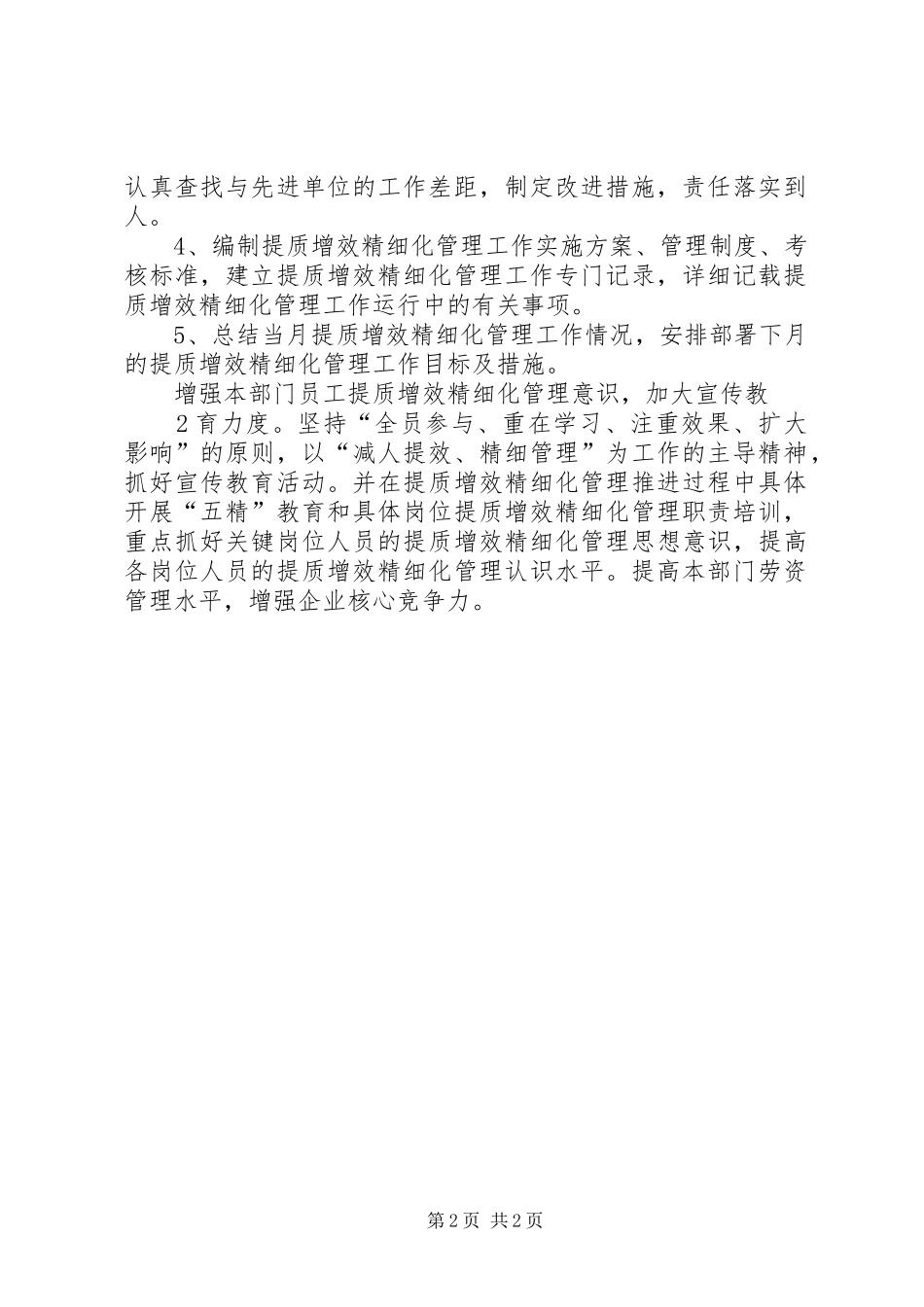 认真查找与先进单位的工作差距，制定改进措施，责任落实到人。

4、编制提质增效精细化管理工作实施方案、管理制度、考核标准，建立提质增效精细化管理工作专门记录，详细记载提质增效精细化管理工作运行中的有关事项。

5、总结当月提质增效精细化管理工作情况，安排部署下月的提质增效精细化管理工作目标及措施。

增强本部门员工提质增效精细化管理意识，加大宣传教

2育力度。坚持“全员参与、重在学习、注重效果、扩大影响”的原则，以“减人提效、精细管理”为工作的主导精神，抓好宣传教育活动。并在提质增效精细化管理推进过程中具体开展“五精”教育和具体岗位提质增效精细化管理职责培训，重点抓好关键岗位人员的提质增效精细化管理思想意识，提高各岗位人员的提质增效精细化管理认识水平。提高本部门劳资管理水平，增强企业核心竞争力。

第2页 共2页